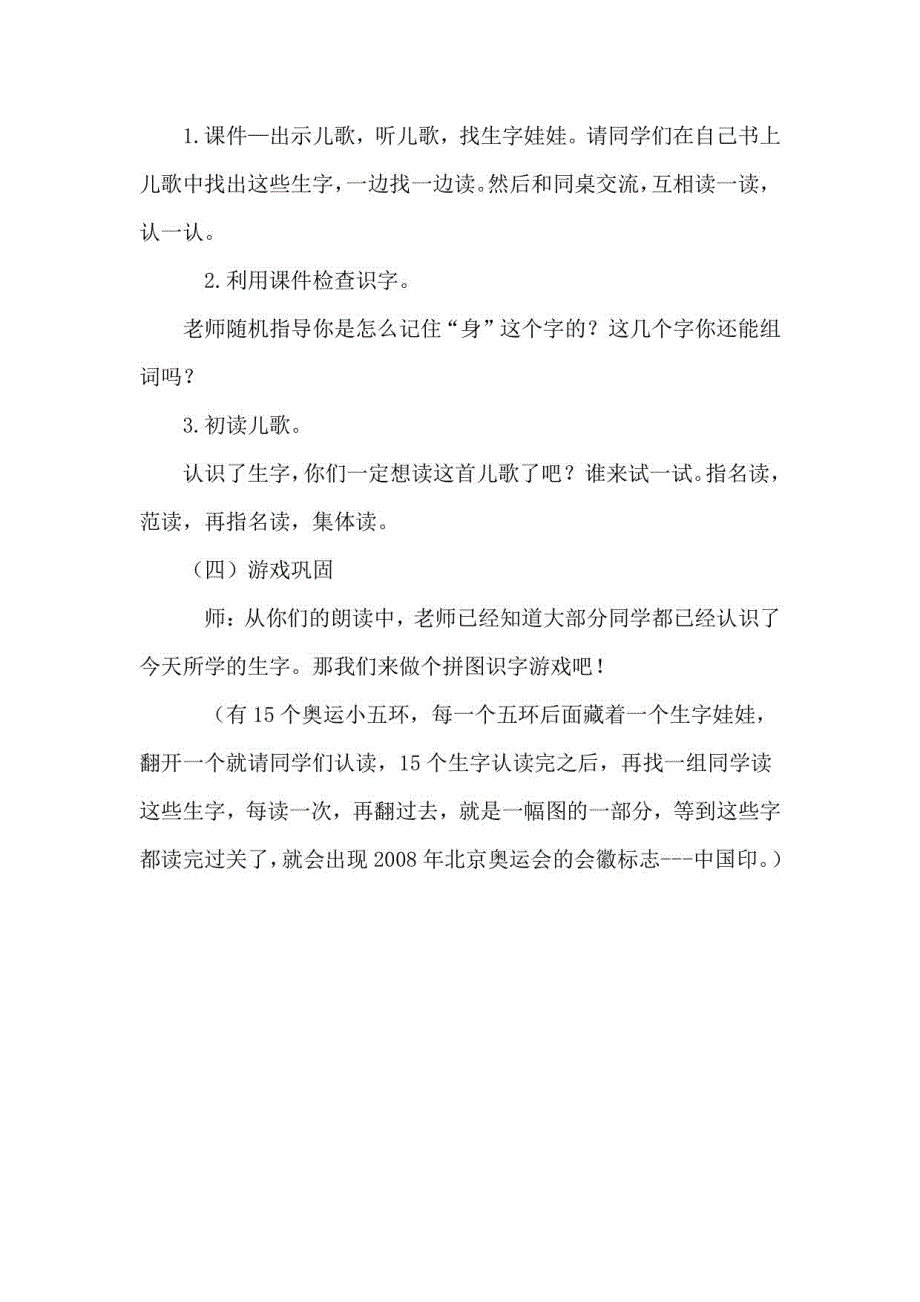 1.课件一出示儿歌，听儿歌，找生字娃娃。请同学们在自己书上儿歌中找出这些生字，一边找一边读。然后和同桌交流，互相读一读，认一认。

2.利用课件检查识字。

老师随机指导你是怎么记住“身”这个字的？这几个字你还能组词吗？

3.初读儿歌。

认识了生字，你们一定想读这首儿歌了吧？谁来试一试。指名读，范读，再指名读，集体读。

（四）游戏巩固

师：从你们的朗读中，老师已经知道大部分同学都已经认识了今天所学的生字。那我们来做个拼图识字游戏吧！

（有15个奥运小五环，每一个五环后面藏着一个生字娃娃，翻开一个就请同学们认读，15个生字认读完之后，再找一组同学读这些生字，每读一次，再翻过去，就是一幅图的一部分，等到这些字都读完过关了，就会出现2008年北京奥运会的会徽标志---中国印。）